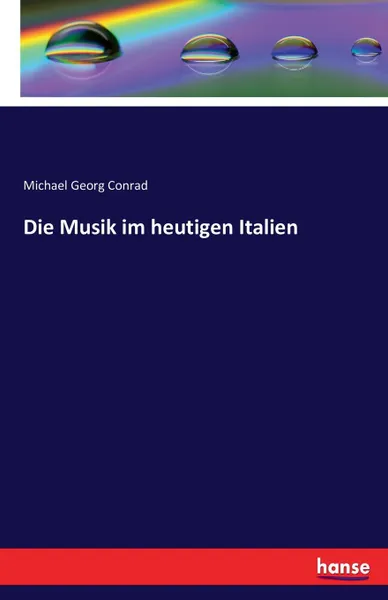 Michael Georg Conrad

Die Musik im heutigen Italien

hanse